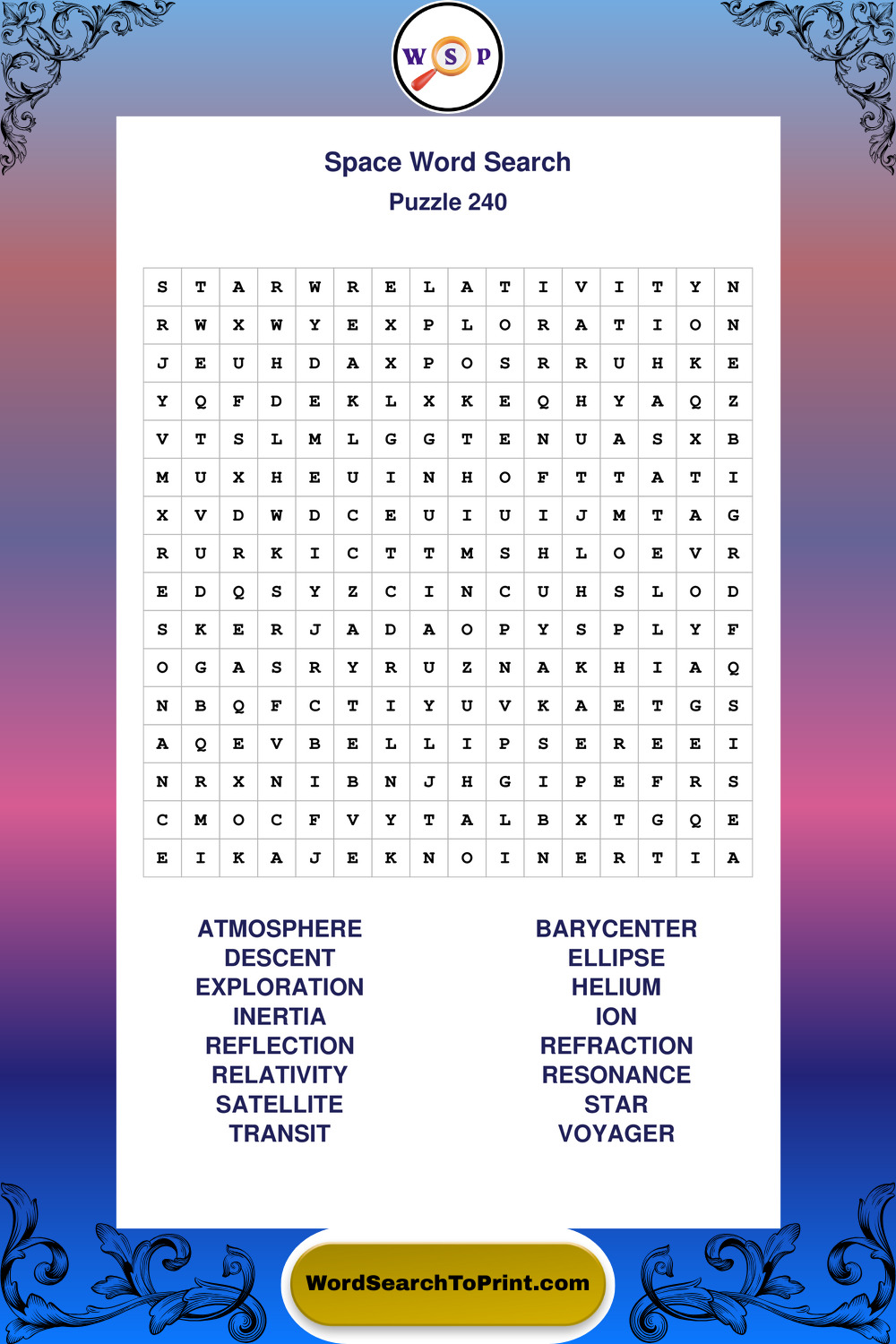 W S P

Space Word Search
Puzzle 240

| S | T | A | R | W | R | E | L | A | T | I | V | I | T | Y | N |
|---|---|---|---|---|---|---|---|---|---|---|---|---|---|---|---|
| R | W | X | W | Y | E | X | P | L | O | R | A | T | I | O | N |
| J | E | U | H | D | A | X | P | O | S | R | R | U | H | K | E |
| Y | Q | F | D | E | K | L | X | K | E | Q | H | Y | A | Q | Z |
| V | T | S | L | M | L | G | G | T | E | N | U | A | S | X | B |
| M | U | X | H | E | U | I | N | H | O | F | T | T | A | T | I |
| X | V | D | W | D | C | E | U | I | U | I | J | M | T | A | G |
| R | U | R | K | I | C | T | T | M | S | H | L | O | E | V | R |
| E | D | Q | S | Y | Z | C | I | N | C | U | H | S | L | O | D |
| S | K | E | R | J | A | D | A | O | P | Y | S | P | L | Y | F |
| O | G | A | S | R | Y | R | U | Z | N | A | K | H | I | A | Q |
| N | B | Q | F | C | T | I | Y | U | V | K | A | E | T | G | S |
| A | Q | E | V | B | E | L | L | I | P | S | E | R | E | E | I |
| N | R | X | N | I | B | N | J | H | G | I | P | E | F | R | S |
| C | M | O | C | F | V | Y | T | A | L | B | X | T | G | Q | E |
| E | I | K | A | J | E | K | N | O | I | N | E | R | T | I | A |

ATMOSPHERE
DESCENT
EXPLORATION
INERTIA
REFLECTION
RELATIVITY
SATELLITE
TRANSIT

BARYCENTER
ELLIPSE
HELIUM
ION
REFRACTION
RESONANCE
STAR
VOYAGER

WordSearchToPrint.com